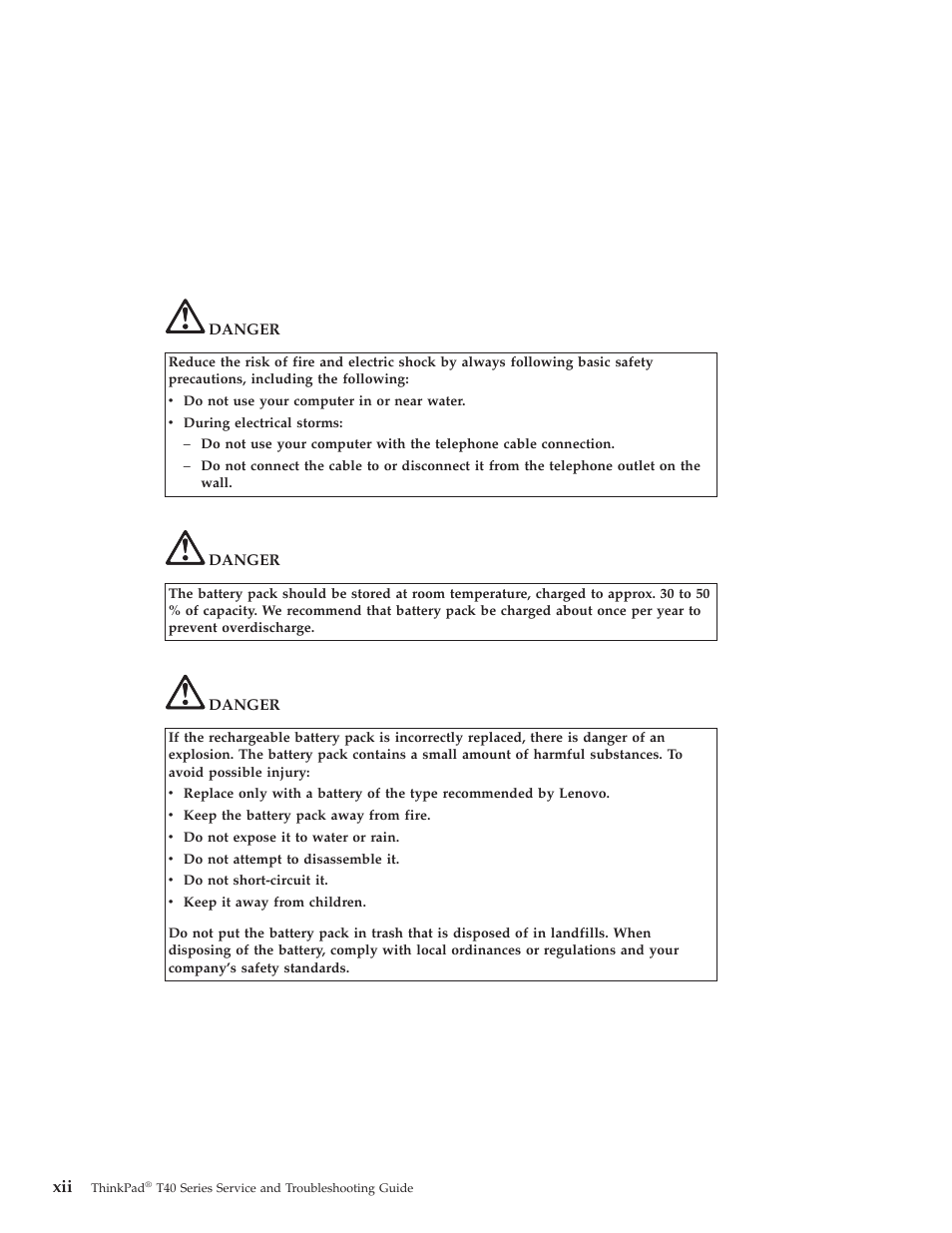 DANGER

Reduce the risk of fire and electric shock by always following basic safety precautions, including the following:

• Do not use your computer in or near water.
• During electrical storms:
  – Do not use your computer with the telephone cable connection.
  – Do not connect the cable to or disconnect it from the telephone outlet on the wall.

DANGER

The battery pack should be stored at room temperature, charged to approx. 30 to 50 % of capacity. We recommend that battery pack be charged about once per year to prevent overdischarge.

DANGER

If the rechargeable battery pack is incorrectly replaced, there is danger of an explosion. The battery pack contains a small amount of harmful substances. To avoid possible injury:

• Replace only with a battery of the type recommended by Lenovo.
• Keep the battery pack away from fire.
• Do not expose it to water or rain.
• Do not attempt to disassemble it.
• Do not short-circuit it.
• Keep it away from children.

Do not put the battery pack in trash that is disposed of in landfills. When disposing of the battery, comply with local ordinances or regulations and your company's safety standards.

xii ThinkPad® T40 Series Service and Troubleshooting Guide